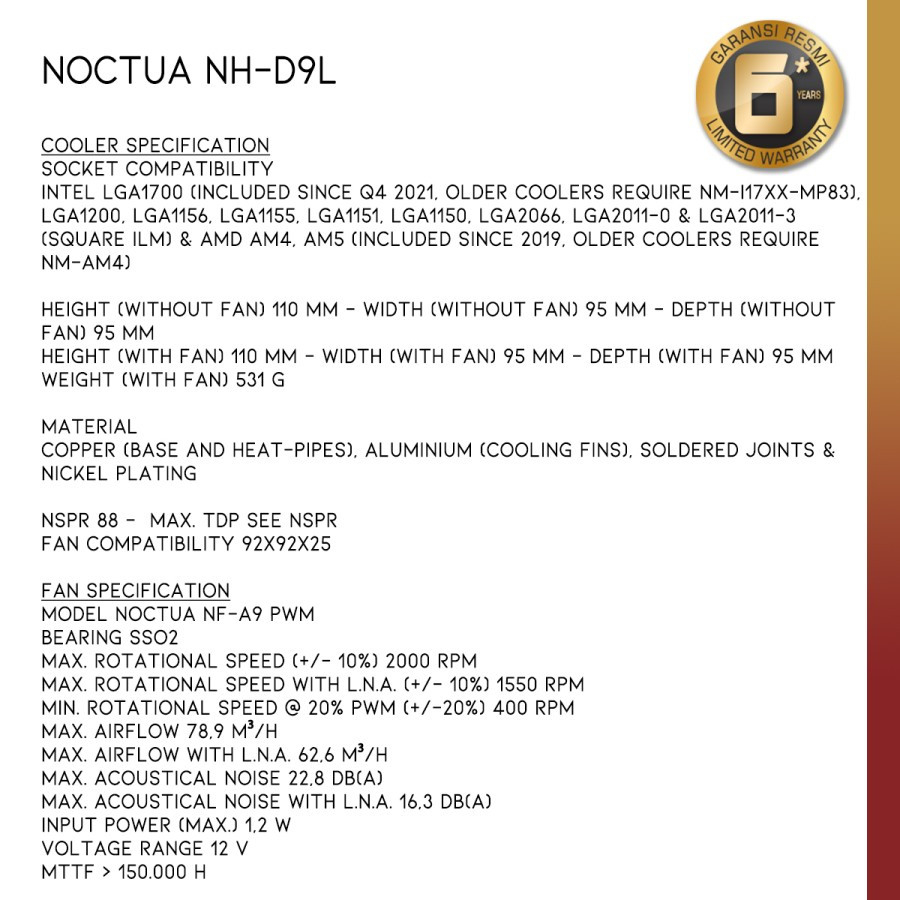 NOCTUA NH-D9L

GARANSI RESMI
6*
YEARS
LIMITED WARRANTY

COOLER SPECIFICATION
SOCKET COMPATIBILITY
INTEL LGA1700 (INCLUDED SINCE Q4 2021, OLDER COOLERS REQUIRE NM-I17XX-MP83), LGA1200, LGA1156, LGA1155, LGA1151, LGA1150, LGA2066, LGA2011-0 & LGA2011-3 (SQUARE ILM) & AMD AM4, AM5 (INCLUDED SINCE 2019, OLDER COOLERS REQUIRE NM-AM4)

HEIGHT (WITHOUT FAN) 110 MM - WIDTH (WITHOUT FAN) 95 MM - DEPTH (WITHOUT FAN) 95 MM
HEIGHT (WITH FAN) 110 MM - WIDTH (WITH FAN) 95 MM - DEPTH (WITH FAN) 95 MM
WEIGHT (WITH FAN) 531 G

MATERIAL
COPPER (BASE AND HEAT-PIPES), ALUMINIUM (COOLING FINS), SOLDERED JOINTS & NICKEL PLATING

NSPR 88 - MAX. TDP SEE NSPR
FAN COMPATIBILITY 92X92X25

FAN SPECIFICATION
MODEL NOCTUA NF-A9 PWM
BEARING SSO2
MAX. ROTATIONAL SPEED (+/- 10%) 2000 RPM
MAX. ROTATIONAL SPEED WITH L.N.A. (+/- 10%) 1550 RPM
MIN. ROTATIONAL SPEED @ 20% PWM (+/-20%) 400 RPM
MAX. AIRFLOW 78,9 $M^3$/H
MAX. AIRFLOW WITH L.N.A. 62,6 $M^3$/H
MAX. ACOUSTICAL NOISE 22,8 DB(A)
MAX. ACOUSTICAL NOISE WITH L.N.A. 16,3 DB(A)
INPUT POWER (MAX.) 1,2 W
VOLTAGE RANGE 12 V
MTTF > 150.000 H